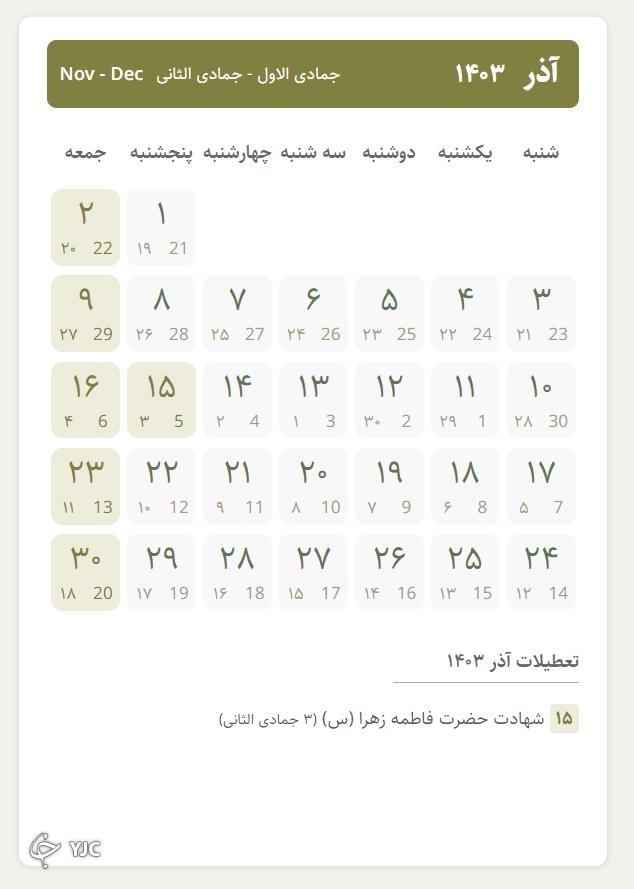 آذر ۱۴۰۳ جمادی الاول - جمادی الثانی Nov - Dec

| شنبه | یکشنبه | دوشنبه | سه شنبه | چهارشنبه | پنجشنبه | جمعه |
|---|---|---|---|---|---|---|
| | | | | | ۱ 21 ۱۹ | ۲ 22 ۲۰ |
| ۳ 23 ۲۱ | ۴ 24 ۲۲ | ۵ 25 ۲۳ | ۶ 26 ۲۴ | ۷ 27 ۲۵ | ۸ 28 ۲۶ | ۹ 29 ۲۷ |
| ۱۰ 30 ۲۸ | ۱۱ 1 ۲۹ | ۱۲ 2 ۳۰ | ۱۳ 3 ۱ | ۱۴ 4 ۲ | ۱۵ 5 ۳ | ۱۶ 6 ۴ |
| ۱۷ 7 ۵ | ۱۸ 8 ۶ | ۱۹ 9 ۷ | ۲۰ 10 ۸ | ۲۱ 11 ۹ | ۲۲ 12 ۱۰ | ۲۳ 13 ۱۱ |
| ۲۴ 14 ۱۲ | ۲۵ 15 ۱۳ | ۲۶ 16 ۱۴ | ۲۷ 17 ۱۵ | ۲۸ 18 ۱۶ | ۲۹ 19 ۱۷ | ۳۰ 20 ۱۸ |

تعطیلات آذر ۱۴۰۳

۱۵ شهادت حضرت فاطمه زهرا (س) (۳ جمادی الثانی)

YJC